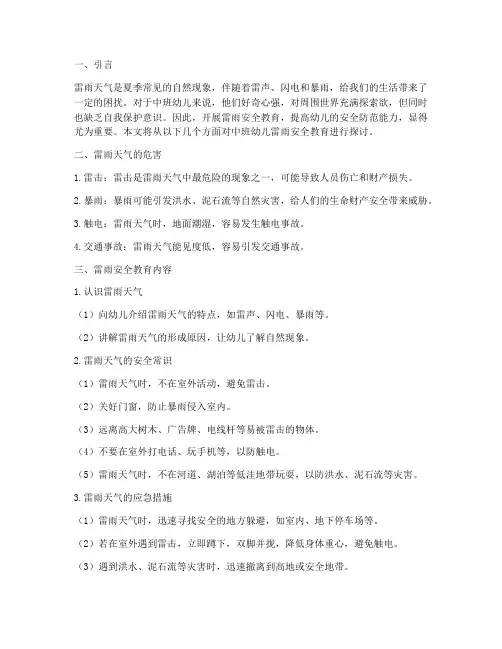 一、引言

雷雨天气是夏季常见的自然现象，伴随着雷声、闪电和暴雨，给我们的生活带来了一定的困扰。对于中班幼儿来说，他们好奇心强，对周围世界充满探索欲，但同时也缺乏自我保护意识。因此，开展雷雨安全教育，提高幼儿的安全防范能力，显得尤为重要。本文将从以下几个方面对中班幼儿雷雨安全教育进行探讨。

二、雷雨天气的危害

1. 雷击：雷击是雷雨天气中最危险的现象之一，可能导致人员伤亡和财产损失。

2. 暴雨：暴雨可能引发洪水、泥石流等自然灾害，给人们的生命财产安全带来威胁。

3. 触电：雷雨天气时，地面潮湿，容易发生触电事故。

4. 交通事故：雷雨天气能见度低，容易引发交通事故。

三、雷雨安全教育内容

1. 认识雷雨天气

（1）向幼儿介绍雷雨天气的特点，如雷声、闪电、暴雨等。

（2）讲解雷雨天气的形成原因，让幼儿了解自然现象。

2. 雷雨天气的安全常识

（1）雷雨天气时，不在室外活动，避免雷击。

（2）关好门窗，防止暴雨侵入室内。

（3）远离高大树木、广告牌、电线杆等易被雷击的物体。

（4）不要在室外打电话、玩手机等，以防触电。

（5）雷雨天气时，不在河道、湖泊等低洼地带玩耍，以防洪水、泥石流等灾害。

3. 雷雨天气的应急措施

（1）雷雨天气时，迅速寻找安全的地方躲避，如室内、地下停车场等。

（2）若在室外遇到雷击，立即蹲下，双脚并拢，降低身体重心，避免触电。

（3）遇到洪水、泥石流等灾害时，迅速撤离到高地或安全地带。